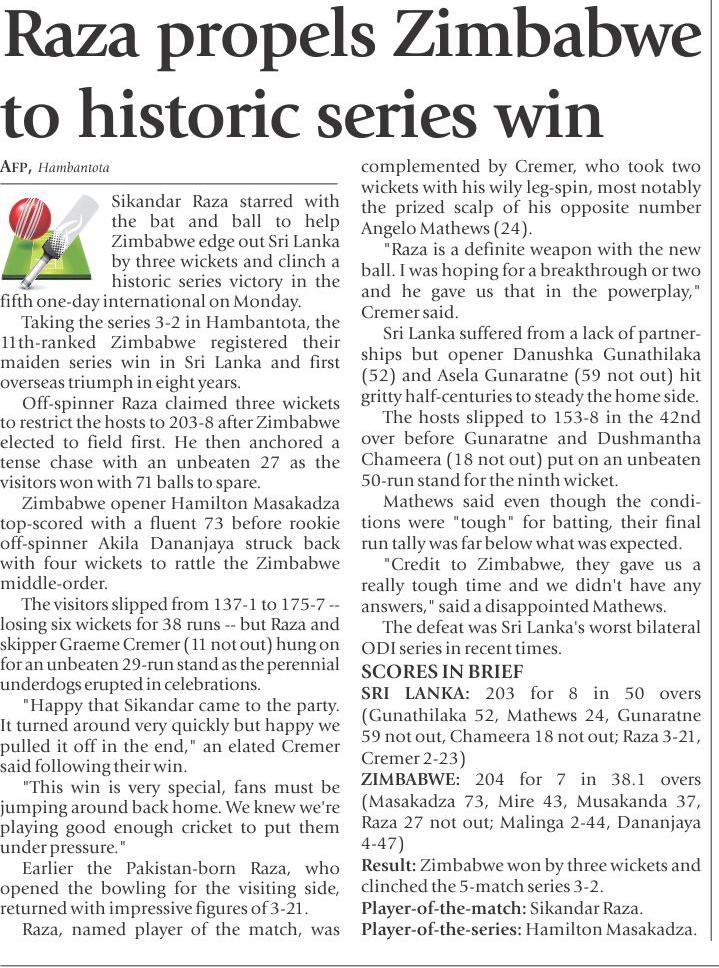 Raza propels Zimbabwe to historic series win

AFP, Hambantota

Sikandar Raza starred with the bat and ball to help Zimbabwe edge out Sri Lanka by three wickets and clinch a historic series victory in the fifth one-day international on Monday.

Taking the series 3-2 in Hambantota, the 11th-ranked Zimbabwe registered their maiden series win in Sri Lanka and first overseas triumph in eight years.

Off-spinner Raza claimed three wickets to restrict the hosts to 203-8 after Zimbabwe elected to field first. He then anchored a tense chase with an unbeaten 27 as the visitors won with 71 balls to spare.

Zimbabwe opener Hamilton Masakadza top-scored with a fluent 73 before rookie off-spinner Akila Dananjaya struck back with four wickets to rattle the Zimbabwe middle-order.

The visitors slipped from 137-1 to 175-7 -- losing six wickets for 38 runs -- but Raza and skipper Graeme Cremer (11 not out) hung on for an unbeaten 29-run stand as the perennial underdogs erupted in celebrations.

"Happy that Sikandar came to the party. It turned around very quickly but happy we pulled it off in the end," an elated Cremer said following their win.

"This win is very special, fans must be jumping around back home. We knew we're playing good enough cricket to put them under pressure."

Earlier the Pakistan-born Raza, who opened the bowling for the visiting side, returned with impressive figures of 3-21.

Raza, named player of the match, was complemented by Cremer, who took two wickets with his wily leg-spin, most notably the prized scalp of his opposite number Angelo Mathews (24).

"Raza is a definite weapon with the new ball. I was hoping for a breakthrough or two and he gave us that in the powerplay," Cremer said.

Sri Lanka suffered from a lack of partnerships but opener Danushka Gunathilaka (52) and Asela Gunaratne (59 not out) hit gritty half-centuries to steady the home side.

The hosts slipped to 153-8 in the 42nd over before Gunaratne and Dushmantha Chameera (18 not out) put on an unbeaten 50-run stand for the ninth wicket.

Mathews said even though the conditions were "tough" for batting, their final run tally was far below what was expected.

"Credit to Zimbabwe, they gave us a really tough time and we didn't have any answers," said a disappointed Mathews.

The defeat was Sri Lanka's worst bilateral ODI series in recent times.

SCORES IN BRIEF
SRI LANKA: 203 for 8 in 50 overs (Gunathilaka 52, Mathews 24, Gunaratne 59 not out, Chameera 18 not out; Raza 3-21, Cremer 2-23)
ZIMBABWE: 204 for 7 in 38.1 overs (Masakadza 73, Mire 43, Musakanda 37, Raza 27 not out; Malinga 2-44, Dananjaya 4-47)
Result: Zimbabwe won by three wickets and clinched the 5-match series 3-2.
Player-of-the-match: Sikandar Raza.
Player-of-the-series: Hamilton Masakadza.